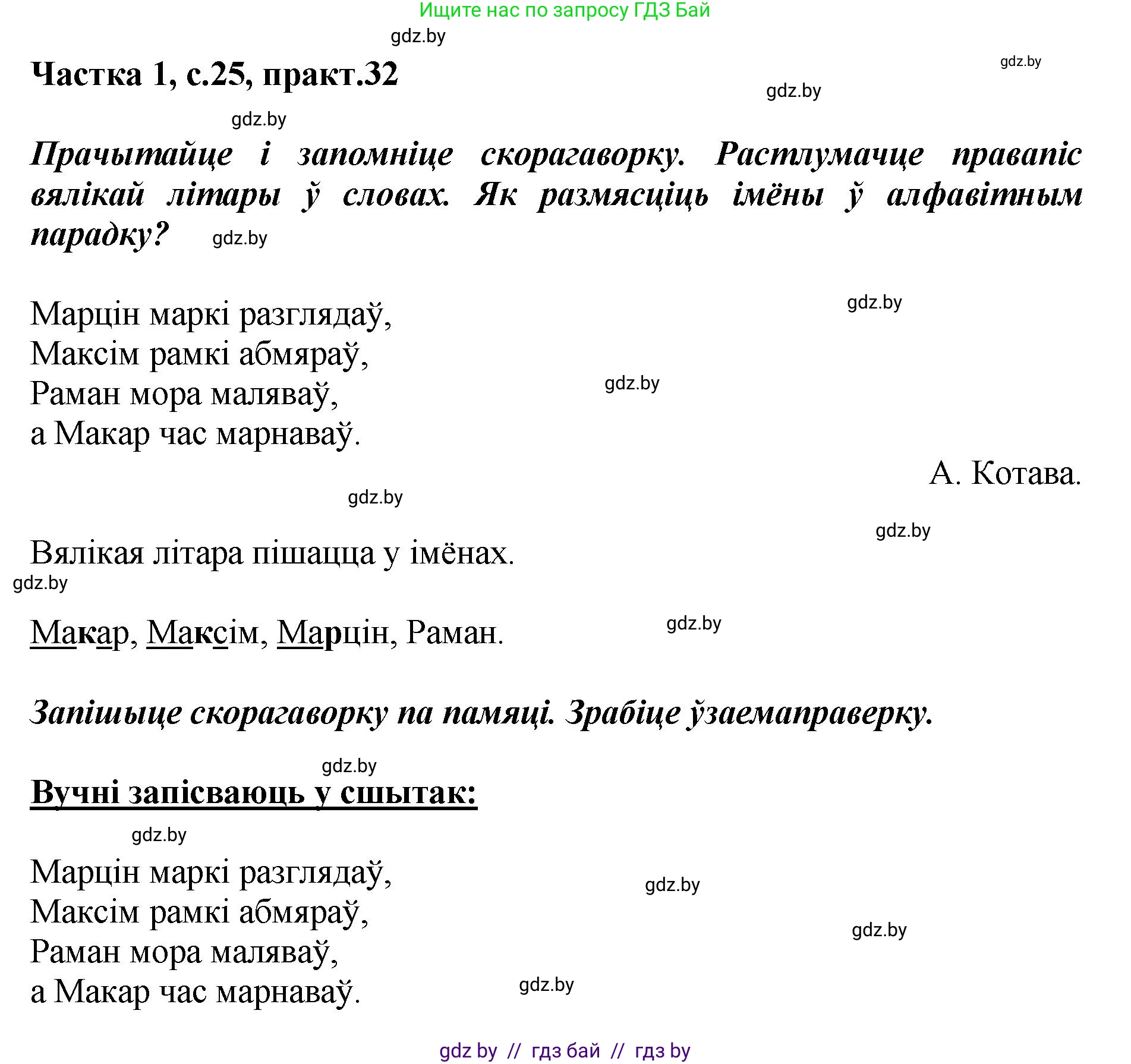 Ищите нас по запросу ГДЗ Бай

gdz.by

Частка 1, с.25, практ.32

gdz.by

gdz.by

gdz.by

Прачытайце і запомніце скорагаворку. Растлумачце правапіс вялікай літары ў словах. Як размясціць імёны ў алфавітным парадку?

gdz.by

Марцін маркі разглядаў,
Максім рамкі абмяраў,
Раман мора маляваў,
а Макар час марнаваў.

gdz.by

gdz.by

А. Котава.

gdz.by

gdz.by

Вялікая літара пішацца у імёнах.

gdz.by

Макар, Максім, Марцін, Раман.

gdz.by

Запішыце скорагаворку па памяці. Зрабіце ўзаемаправерку.

gdz.by

Вучні запісваюць у сшытак:

gdz.by

Марцін маркі разглядаў,
Максім рамкі абмяраў,
Раман мора маляваў,
а Макар час марнаваў.

gdz.by

gdz.by

gdz.by

gdz by // гдз бай // гдз by